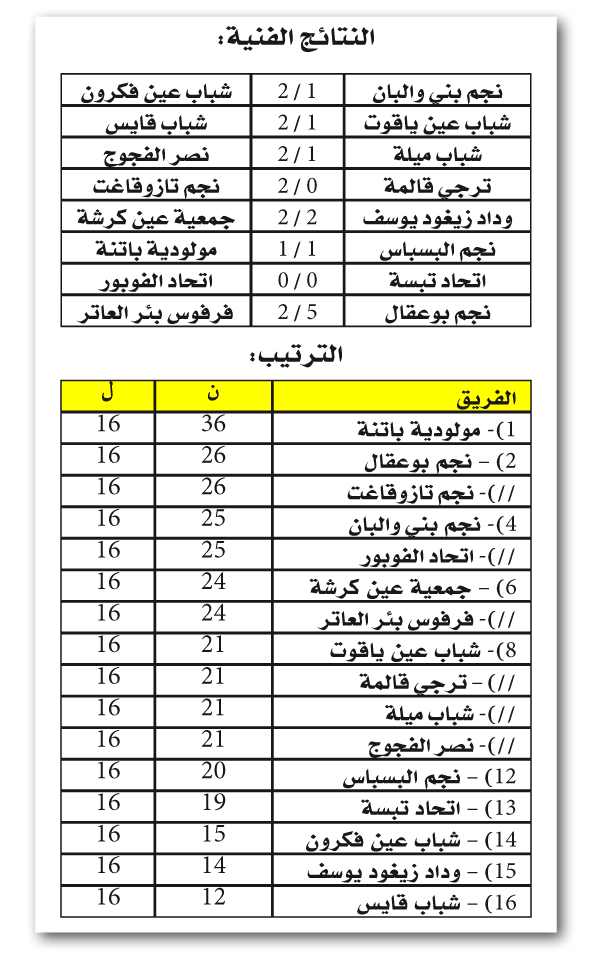 النتائج الفنية:

| نجم بني والبان | 2 / 1 | شباب عين فكرون |
|---|---|---|
| شباب عين ياقوت | 2 / 1 | شباب قايس |
| شباب ميلة | 2 / 1 | نصر الفجوج |
| ترجي قالمة | 2 / 0 | نجم تازوقاغت |
| وداد زيغود يوسف | 2 / 2 | جمعية عين كرشة |
| نجم البسباس | 1 / 1 | مولودية باتنة |
| اتحاد تبسة | 0 / 0 | اتحاد الفوبور |
| نجم بوعقال | 2 / 5 | فرفوس بئر العاتر |

الترتيب:

| الفريق | ن | ل |
|---|---|---|
| 1)- مولودية باتنة | 36 | 16 |
| 2) - نجم بوعقال | 26 | 16 |
| //)- نجم تازوقاغت | 26 | 16 |
| 4)- نجم بني والبان | 25 | 16 |
| //)- اتحاد الفوبور | 25 | 16 |
| 6) - جمعية عين كرشة | 24 | 16 |
| //)- فرفوس بئر العاتر | 24 | 16 |
| 8)- شباب عين ياقوت | 21 | 16 |
| //) - ترجي قالمة | 21 | 16 |
| //)- شباب ميلة | 21 | 16 |
| //)- نصر الفجوج | 21 | 16 |
| 12) - نجم البسباس | 20 | 16 |
| 13) - اتحاد تبسة | 19 | 16 |
| 14) - شباب عين فكرون | 15 | 16 |
| 15) - وداد زيغود يوسف | 14 | 16 |
| 16) - شباب قايس | 12 | 16 |